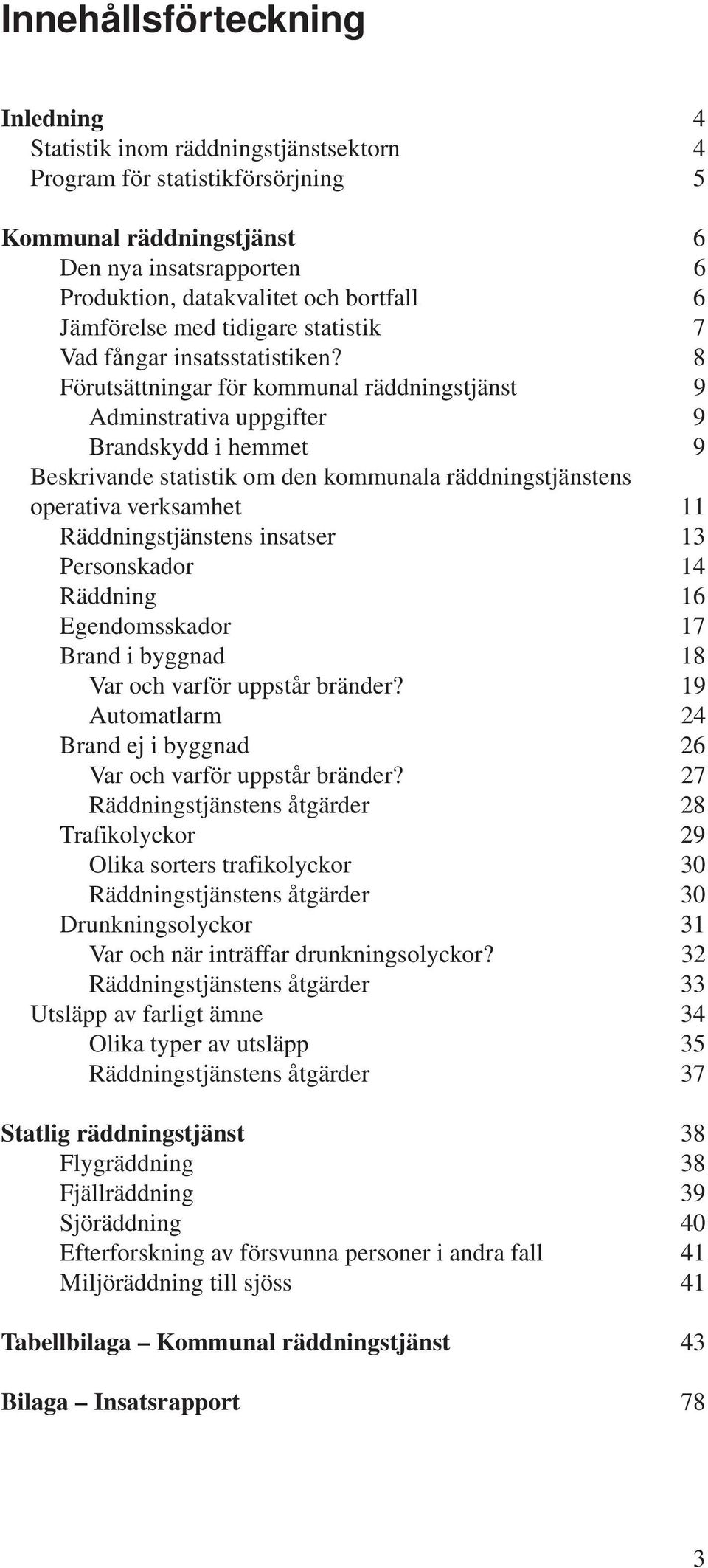 Innehållsförteckning

Inledning 4
Statistik inom räddningstjänstsektorn 4
Program för statistikförsörjning 5

Kommunal räddningstjänst 6
Den nya insatsrapporten 6
Produktion, datakvalitet och bortfall 6
Jämförelse med tidigare statistik 7
Vad fångar insatsstatistiken? 8
Förutsättningar för kommunal räddningstjänst 9
Adminstrativa uppgifter 9
Brandskydd i hemmet 9
Beskrivande statistik om den kommunala räddningstjänstens operativa verksamhet 11
Räddningstjänstens insatser 13
Personskador 14
Räddning 16
Egendomsskador 17
Brand i byggnad 18
Var och varför uppstår bränder? 19
Automatlarm 24
Brand ej i byggnad 26
Var och varför uppstår bränder? 27
Räddningstjänstens åtgärder 28
Trafikolyckor 29
Olika sorters trafikolyckor 30
Räddningstjänstens åtgärder 30
Drunkningsolyckor 31
Var och när inträffar drunkningsolyckor? 32
Räddningstjänstens åtgärder 33
Utsläpp av farligt ämne 34
Olika typer av utsläpp 35
Räddningstjänstens åtgärder 37

Statlig räddningstjänst 38
Flygräddning 38
Fjällräddning 39
Sjöräddning 40
Efterforskning av försvunna personer i andra fall 41
Miljöräddning till sjöss 41

Tabellbilaga – Kommunal räddningstjänst 43

Bilaga – Insatsrapport 78

3